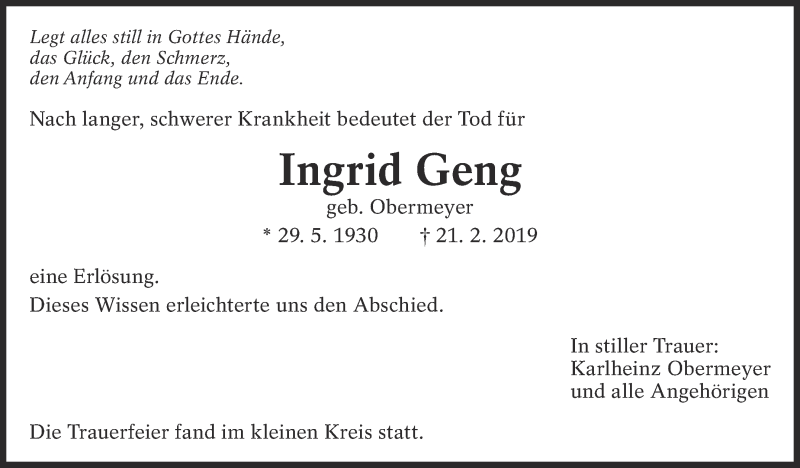 Legt alles still in Gottes Hände,
das Glück, den Schmerz,
den Anfang und das Ende.

Nach langer, schwerer Krankheit bedeutet der Tod für

Ingrid Geng

geb. Obermeyer

* 29. 5. 1930 † 21. 2. 2019

eine Erlösung.
Dieses Wissen erleichterte uns den Abschied.

In stiller Trauer:
Karlheinz Obermeyer
und alle Angehörigen

Die Trauerfeier fand im kleinen Kreis statt.